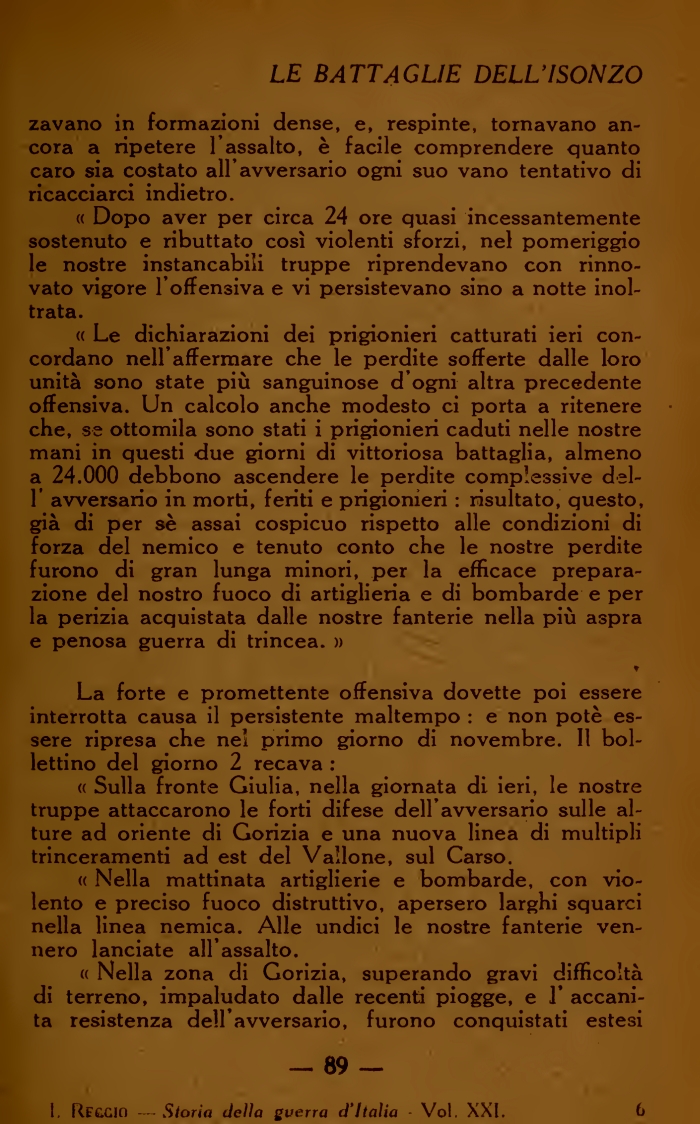 LE BATTAGLIE DELL'ISONZO

zavano in formazioni dense, e, respinte, tornavano ancora a ripetere l'assalto, è facile comprendere quanto caro sia costato all'avversario ogni suo vano tentativo di ricacciarci indietro.

« Dopo aver per circa 24 ore quasi incessantemente sostenuto e ributtato così violenti sforzi, nel pomeriggio le nostre instancabili truppe riprendevano con rinnovato vigore l'offensiva e vi persistevano sino a notte inoltrata.

« Le dichiarazioni dei prigionieri catturati ieri concordano nell'affermare che le perdite sofferte dalle loro unità sono state più sanguinose d'ogni altra precedente offensiva. Un calcolo anche modesto ci porta a ritenere che, se ottomila sono stati i prigionieri caduti nelle nostre mani in questi due giorni di vittoriosa battaglia, almeno a 24.000 debbono ascendere le perdite complessive dell'avversario in morti, feriti e prigionieri : risultato, questo, già di per sè assai cospicuo rispetto alle condizioni di forza del nemico e tenuto conto che le nostre perdite furono di gran lunga minori, per la efficace preparazione del nostro fuoco di artiglieria e di bombarde e per la perizia acquistata dalle nostre fanterie nella più aspra e penosa guerra di trincea. »

La forte e promettente offensiva dovette poi essere interrotta causa il persistente maltempo : e non potè essere ripresa che nel primo giorno di novembre. Il bollettino del giorno 2 recava :

« Sulla fronte Giulia, nella giornata di ieri, le nostre truppe attaccarono le forti difese dell'avversario sulle alture ad oriente di Gorizia e una nuova linea di multipli trinceramenti ad est del Vallone, sul Carso.

« Nella mattinata artiglierie e bombarde, con violento e preciso fuoco distruttivo, apersero larghi squarci nella linea nemica. Alle undici le nostre fanterie vennero lanciate all'assalto.

« Nella zona di Gorizia, superando gravi difficoltà di terreno, impaludato dalle recenti piogge, e l'accanita resistenza dell'avversario, furono conquistati estesi

— 89 —

I. Reggio — Storia della guerra d'Italia - Vol. XXI. 6